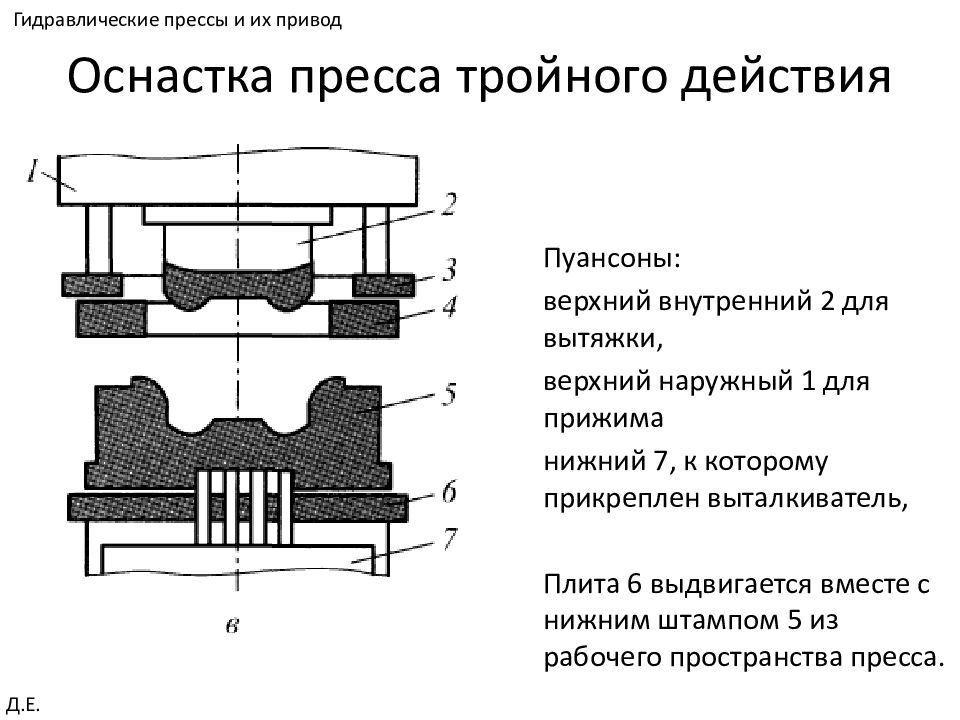 Гидравлические прессы и их привод

Оснастка пресса тройного действия

1
2
3
4
5
6
7
в

Пуансоны:

верхний внутренний 2 для вытяжки,

верхний наружный 1 для прижима

нижний 7, к которому прикреплен выталкиватель,

Плита 6 выдвигается вместе с нижним штампом 5 из рабочего пространства пресса.

Д.Е.